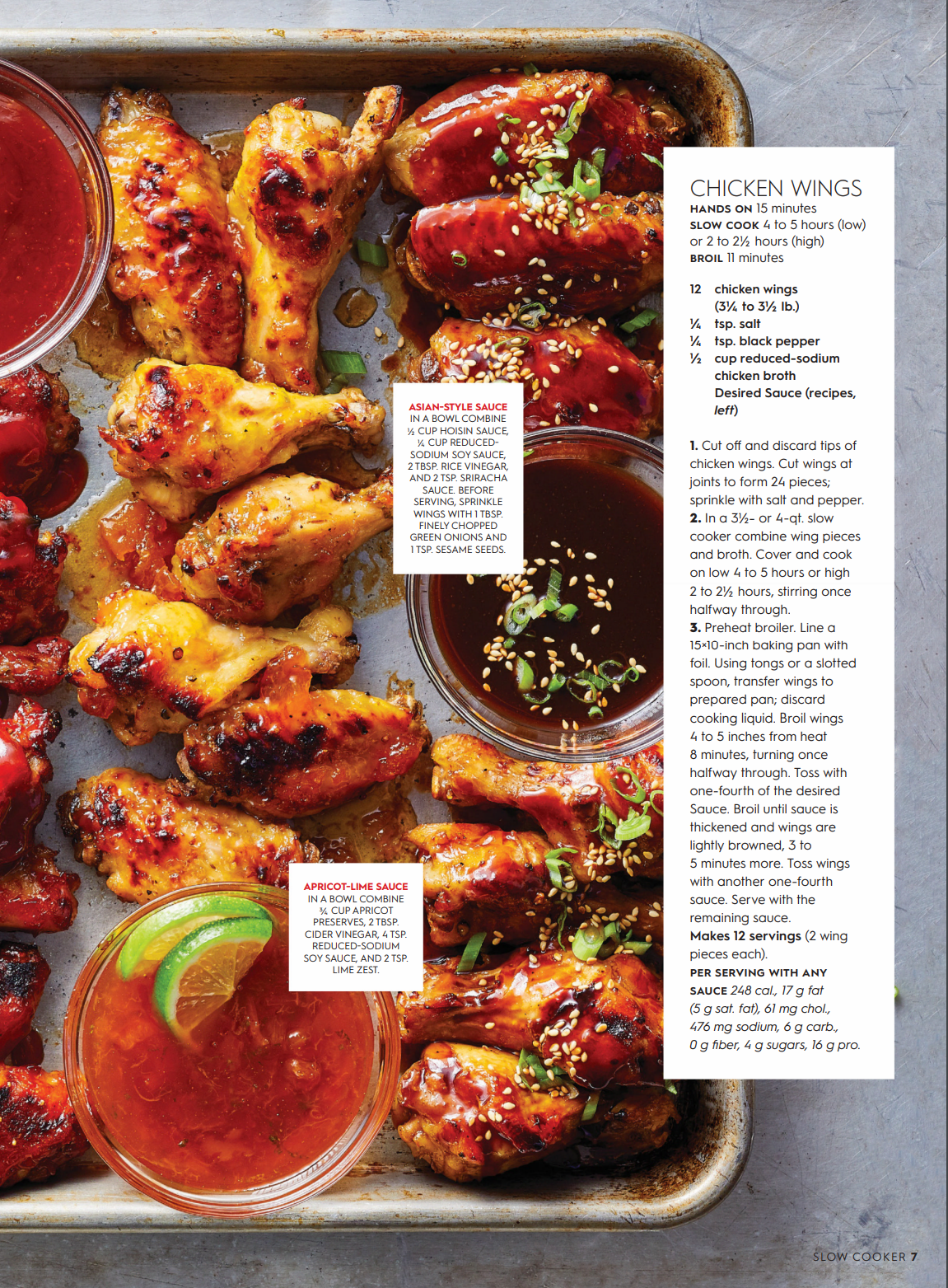 ASIAN-STYLE SAUCE
IN A BOWL COMBINE ½ CUP HOISIN SAUCE, ¼ CUP REDUCED-SODIUM SOY SAUCE, 2 TBSP. RICE VINEGAR, AND 2 TSP. SRIRACHA SAUCE. BEFORE SERVING, SPRINKLE WINGS WITH 1 TBSP. FINELY CHOPPED GREEN ONIONS AND 1 TSP. SESAME SEEDS.

APRICOT-LIME SAUCE
IN A BOWL COMBINE ¾ CUP APRICOT PRESERVES, 2 TBSP. CIDER VINEGAR, 4 TSP. REDUCED-SODIUM SOY SAUCE, AND 2 TSP. LIME ZEST.

CHICKEN WINGS
HANDS ON 15 minutes
SLOW COOK 4 to 5 hours (low) or 2 to 2½ hours (high)
BROIL 11 minutes

12 chicken wings (3¼ to 3½ lb.)
¼ tsp. salt
¼ tsp. black pepper
½ cup reduced-sodium chicken broth
Desired Sauce (recipes, left)

1. Cut off and discard tips of chicken wings. Cut wings at joints to form 24 pieces; sprinkle with salt and pepper.
2. In a 3½- or 4-qt. slow cooker combine wing pieces and broth. Cover and cook on low 4 to 5 hours or high 2 to 2½ hours, stirring once halfway through.
3. Preheat broiler. Line a 15×10-inch baking pan with foil. Using tongs or a slotted spoon, transfer wings to prepared pan; discard cooking liquid. Broil wings 4 to 5 inches from heat 8 minutes, turning once halfway through. Toss with one-fourth of the desired Sauce. Broil until sauce is thickened and wings are lightly browned, 3 to 5 minutes more. Toss wings with another one-fourth sauce. Serve with the remaining sauce.
Makes 12 servings (2 wing pieces each).
PER SERVING WITH ANY SAUCE 248 cal., 17 g fat (5 g sat. fat), 61 mg chol., 476 mg sodium, 6 g carb., 0 g fiber, 4 g sugars, 16 g pro.

SLOW COOKER 7